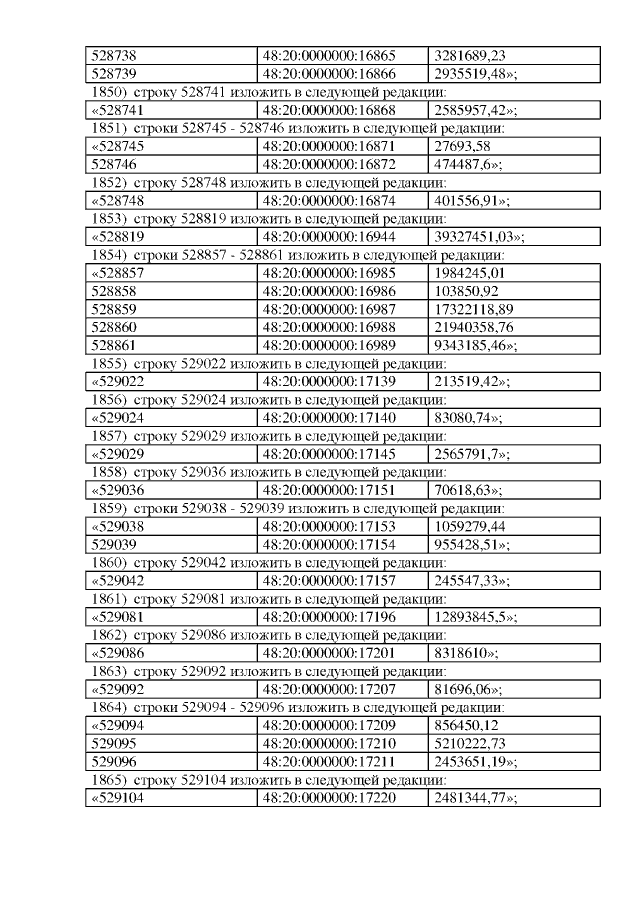 | 528738 | 48:20:0000000:16865 | 3281689,23 |
|---|---|---|
| 528739 | 48:20:0000000:16866 | 2935519,48»; |

1850) строку 528741 изложить в следующей редакции:

| «528741 | 48:20:0000000:16868 | 2585957,42»; |
|---|---|---|

1851) строки 528745 - 528746 изложить в следующей редакции:

| «528745 | 48:20:0000000:16871 | 27693,58 |
|---|---|---|
| 528746 | 48:20:0000000:16872 | 474487,6»; |

1852) строку 528748 изложить в следующей редакции:

| «528748 | 48:20:0000000:16874 | 401556,91»; |
|---|---|---|

1853) строку 528819 изложить в следующей редакции:

| «528819 | 48:20:0000000:16944 | 39327451,03»; |
|---|---|---|

1854) строки 528857 - 528861 изложить в следующей редакции:

| «528857 | 48:20:0000000:16985 | 1984245,01 |
|---|---|---|
| 528858 | 48:20:0000000:16986 | 103850,92 |
| 528859 | 48:20:0000000:16987 | 17322118,89 |
| 528860 | 48:20:0000000:16988 | 21940358,76 |
| 528861 | 48:20:0000000:16989 | 9343185,46»; |

1855) строку 529022 изложить в следующей редакции:

| «529022 | 48:20:0000000:17139 | 213519,42»; |
|---|---|---|

1856) строку 529024 изложить в следующей редакции:

| «529024 | 48:20:0000000:17140 | 83080,74»; |
|---|---|---|

1857) строку 529029 изложить в следующей редакции:

| «529029 | 48:20:0000000:17145 | 2565791,7»; |
|---|---|---|

1858) строку 529036 изложить в следующей редакции:

| «529036 | 48:20:0000000:17151 | 70618,63»; |
|---|---|---|

1859) строки 529038 - 529039 изложить в следующей редакции:

| «529038 | 48:20:0000000:17153 | 1059279,44 |
|---|---|---|
| 529039 | 48:20:0000000:17154 | 955428,51»; |

1860) строку 529042 изложить в следующей редакции:

| «529042 | 48:20:0000000:17157 | 245547,33»; |
|---|---|---|

1861) строку 529081 изложить в следующей редакции:

| «529081 | 48:20:0000000:17196 | 12893845,5»; |
|---|---|---|

1862) строку 529086 изложить в следующей редакции:

| «529086 | 48:20:0000000:17201 | 8318610»; |
|---|---|---|

1863) строку 529092 изложить в следующей редакции:

| «529092 | 48:20:0000000:17207 | 81696,06»; |
|---|---|---|

1864) строки 529094 - 529096 изложить в следующей редакции:

| «529094 | 48:20:0000000:17209 | 856450,12 |
|---|---|---|
| 529095 | 48:20:0000000:17210 | 5210222,73 |
| 529096 | 48:20:0000000:17211 | 2453651,19»; |

1865) строку 529104 изложить в следующей редакции:

| «529104 | 48:20:0000000:17220 | 2481344,77»; |
|---|---|---|